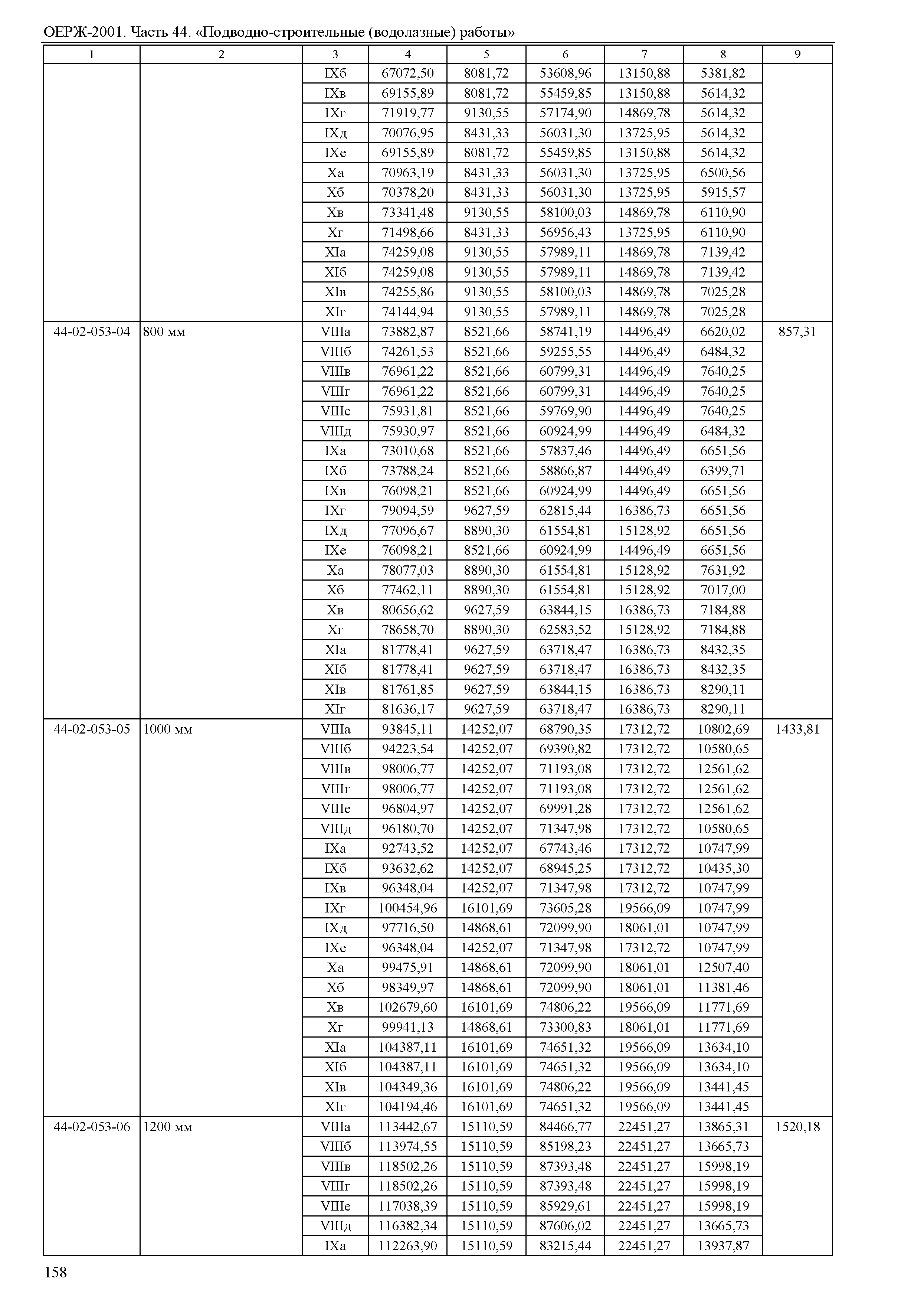 ОЕРЖ-2001. Часть 44. «Подводно-строительные (водолазные) работы»

| 1 | 2 | 3 | 4 | 5 | 6 | 7 | 8 | 9 |
|---|---|---|---|---|---|---|---|---|
| | | IXб | 67072,50 | 8081,72 | 53608,96 | 13150,88 | 5381,82 | |
| | | IXв | 69155,89 | 8081,72 | 55459,85 | 13150,88 | 5614,32 | |
| | | IXг | 71919,77 | 9130,55 | 57174,90 | 14869,78 | 5614,32 | |
| | | IXд | 70076,95 | 8431,33 | 56031,30 | 13725,95 | 5614,32 | |
| | | IXе | 69155,89 | 8081,72 | 55459,85 | 13150,88 | 5614,32 | |
| | | Xа | 70963,19 | 8431,33 | 56031,30 | 13725,95 | 6500,56 | |
| | | Xб | 70378,20 | 8431,33 | 56031,30 | 13725,95 | 5915,57 | |
| | | Xв | 73341,48 | 9130,55 | 58100,03 | 14869,78 | 6110,90 | |
| | | Xг | 71498,66 | 8431,33 | 56956,43 | 13725,95 | 6110,90 | |
| | | XIа | 74259,08 | 9130,55 | 57989,11 | 14869,78 | 7139,42 | |
| | | XIб | 74259,08 | 9130,55 | 57989,11 | 14869,78 | 7139,42 | |
| | | XIв | 74255,86 | 9130,55 | 58100,03 | 14869,78 | 7025,28 | |
| | | XIг | 74144,94 | 9130,55 | 57989,11 | 14869,78 | 7025,28 | |
| 44-02-053-04 | 800 мм | VIIIа | 73882,87 | 8521,66 | 58741,19 | 14496,49 | 6620,02 | 857,31 |
| | | VIIIб | 74261,53 | 8521,66 | 59255,55 | 14496,49 | 6484,32 | |
| | | VIIIв | 76961,22 | 8521,66 | 60799,31 | 14496,49 | 7640,25 | |
| | | VIIIг | 76961,22 | 8521,66 | 60799,31 | 14496,49 | 7640,25 | |
| | | VIIIе | 75931,81 | 8521,66 | 59769,90 | 14496,49 | 7640,25 | |
| | | VIIIд | 75930,97 | 8521,66 | 60924,99 | 14496,49 | 6484,32 | |
| | | IXа | 73010,68 | 8521,66 | 57837,46 | 14496,49 | 6651,56 | |
| | | IXб | 73788,24 | 8521,66 | 58866,87 | 14496,49 | 6399,71 | |
| | | IXв | 76098,21 | 8521,66 | 60924,99 | 14496,49 | 6651,56 | |
| | | IXг | 79094,59 | 9627,59 | 62815,44 | 16386,73 | 6651,56 | |
| | | IXд | 77096,67 | 8890,30 | 61554,81 | 15128,92 | 6651,56 | |
| | | IXе | 76098,21 | 8521,66 | 60924,99 | 14496,49 | 6651,56 | |
| | | Xа | 78077,03 | 8890,30 | 61554,81 | 15128,92 | 7631,92 | |
| | | Xб | 77462,11 | 8890,30 | 61554,81 | 15128,92 | 7017,00 | |
| | | Xв | 80656,62 | 9627,59 | 63844,15 | 16386,73 | 7184,88 | |
| | | Xг | 78658,70 | 8890,30 | 62583,52 | 15128,92 | 7184,88 | |
| | | XIа | 81778,41 | 9627,59 | 63718,47 | 16386,73 | 8432,35 | |
| | | XIб | 81778,41 | 9627,59 | 63718,47 | 16386,73 | 8432,35 | |
| | | XIв | 81761,85 | 9627,59 | 63844,15 | 16386,73 | 8290,11 | |
| | | XIг | 81636,17 | 9627,59 | 63718,47 | 16386,73 | 8290,11 | |
| 44-02-053-05 | 1000 мм | VIIIа | 93845,11 | 14252,07 | 68790,35 | 17312,72 | 10802,69 | 1433,81 |
| | | VIIIб | 94223,54 | 14252,07 | 69390,82 | 17312,72 | 10580,65 | |
| | | VIIIв | 98006,77 | 14252,07 | 71193,08 | 17312,72 | 12561,62 | |
| | | VIIIг | 98006,77 | 14252,07 | 71193,08 | 17312,72 | 12561,62 | |
| | | VIIIе | 96804,97 | 14252,07 | 69991,28 | 17312,72 | 12561,62 | |
| | | VIIIд | 96180,70 | 14252,07 | 71347,98 | 17312,72 | 10580,65 | |
| | | IXа | 92743,52 | 14252,07 | 67743,46 | 17312,72 | 10747,99 | |
| | | IXб | 93632,62 | 14252,07 | 68945,25 | 17312,72 | 10435,30 | |
| | | IXв | 96348,04 | 14252,07 | 71347,98 | 17312,72 | 10747,99 | |
| | | IXг | 100454,96 | 16101,69 | 73605,28 | 19566,09 | 10747,99 | |
| | | IXд | 97716,50 | 14868,61 | 72099,90 | 18061,01 | 10747,99 | |
| | | IXе | 96348,04 | 14252,07 | 71347,98 | 17312,72 | 10747,99 | |
| | | Xа | 99475,91 | 14868,61 | 72099,90 | 18061,01 | 12507,40 | |
| | | Xб | 98349,97 | 14868,61 | 72099,90 | 18061,01 | 11381,46 | |
| | | Xв | 102679,60 | 16101,69 | 74806,22 | 19566,09 | 11771,69 | |
| | | Xг | 99941,13 | 14868,61 | 73300,83 | 18061,01 | 11771,69 | |
| | | XIа | 104387,11 | 16101,69 | 74651,32 | 19566,09 | 13634,10 | |
| | | XIб | 104387,11 | 16101,69 | 74651,32 | 19566,09 | 13634,10 | |
| | | XIв | 104349,36 | 16101,69 | 74806,22 | 19566,09 | 13441,45 | |
| | | XIг | 104194,46 | 16101,69 | 74651,32 | 19566,09 | 13441,45 | |
| 44-02-053-06 | 1200 мм | VIIIа | 113442,67 | 15110,59 | 84466,77 | 22451,27 | 13865,31 | 1520,18 |
| | | VIIIб | 113974,55 | 15110,59 | 85198,23 | 22451,27 | 13665,73 | |
| | | VIIIв | 118502,26 | 15110,59 | 87393,48 | 22451,27 | 15998,19 | |
| | | VIIIг | 118502,26 | 15110,59 | 87393,48 | 22451,27 | 15998,19 | |
| | | VIIIе | 117038,39 | 15110,59 | 85929,61 | 22451,27 | 15998,19 | |
| | | VIIIд | 116382,34 | 15110,59 | 87606,02 | 22451,27 | 13665,73 | |
| | | IXа | 112263,90 | 15110,59 | 83215,44 | 22451,27 | 13937,87 | |

158